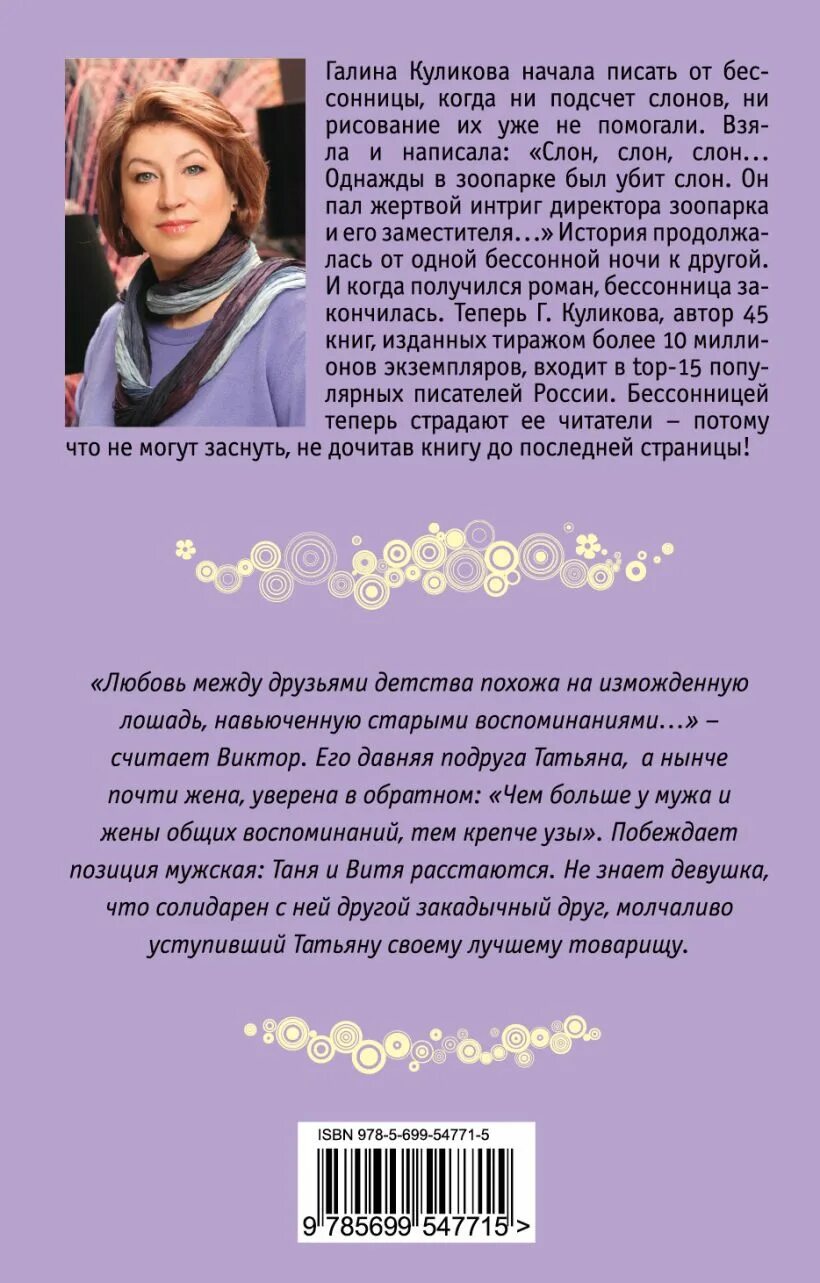 Галина Куликова начала писать от бессонницы, когда ни подсчет слонов, ни рисование их уже не помогали. Взяла и написала: «Слон, слон, слон... Однажды в зоопарке был убит слон. Он пал жертвой интриг директора зоопарка и его заместителя...» История продолжалась от одной бессонной ночи к другой. И когда получился роман, бессонница закончилась. Теперь Г. Куликова, автор 45 книг, изданных тиражом более 10 миллионов экземпляров, входит в top-15 популярных писателей России. Бессонницей теперь страдают ее читатели – потому что не могут заснуть, не дочитав книгу до последней страницы!

«Любовь между друзьями детства похожа на изможденную лошадь, навьюченную старыми воспоминаниями...» – считает Виктор. Его давняя подруга Татьяна, а нынче почти жена, уверена в обратном: «Чем больше у мужа и жены общих воспоминаний, тем крепче узы». Побеждает позиция мужская: Таня и Витя расстаются. Не знает девушка, что солидарен с ней другой закадычный друг, молчаливо уступивший Татьяну своему лучшему товарищу.

ISBN 978-5-699-54771-5

9 785699 547715 >